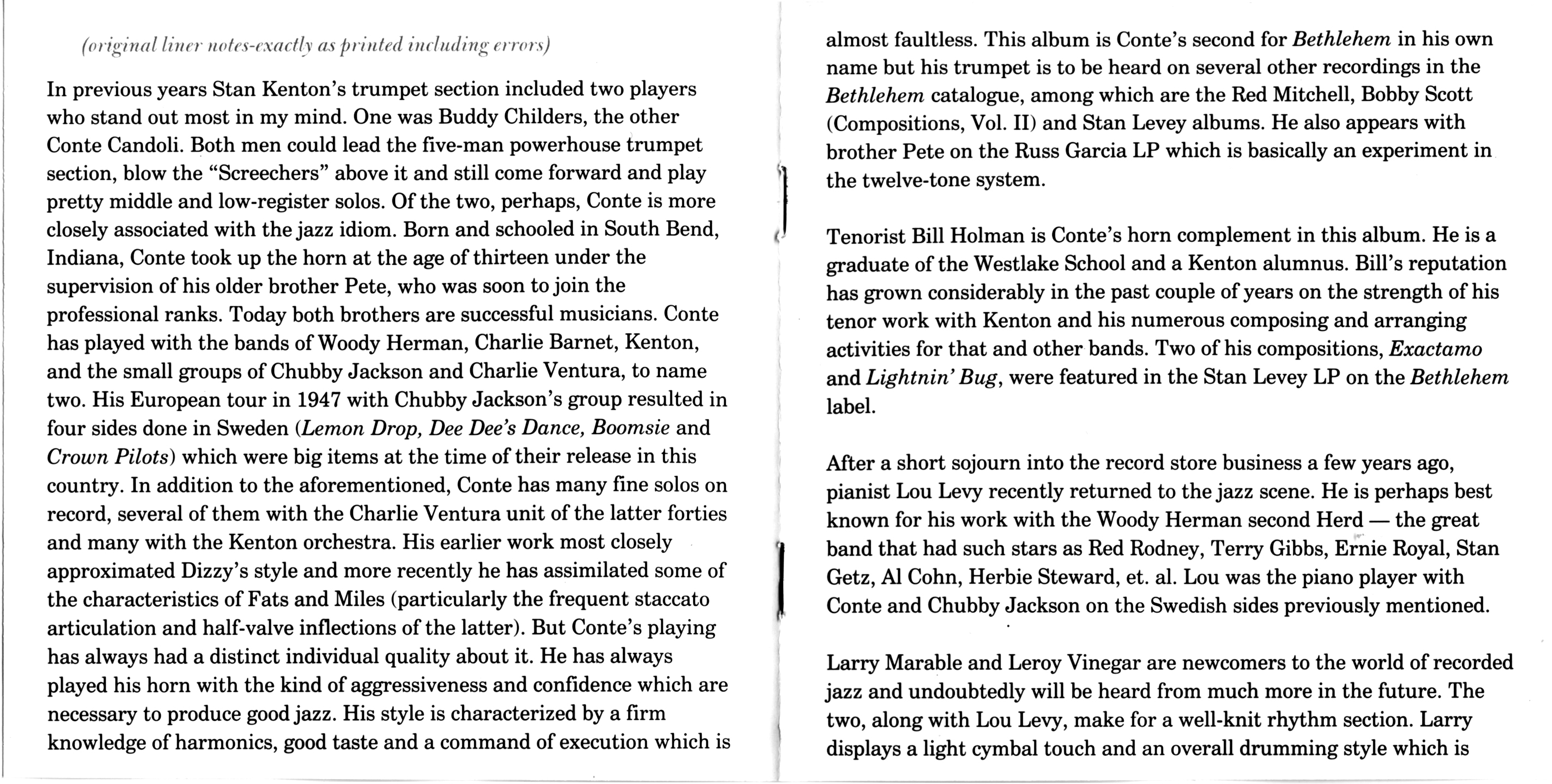 (original liner notes-exactly as printed including errors)

In previous years Stan Kenton's trumpet section included two players who stand out most in my mind. One was Buddy Childers, the other Conte Candoli. Both men could lead the five-man powerhouse trumpet section, blow the "Screechers" above it and still come forward and play pretty middle and low-register solos. Of the two, perhaps, Conte is more closely associated with the jazz idiom. Born and schooled in South Bend, Indiana, Conte took up the horn at the age of thirteen under the supervision of his older brother Pete, who was soon to join the professional ranks. Today both brothers are successful musicians. Conte has played with the bands of Woody Herman, Charlie Barnet, Kenton, and the small groups of Chubby Jackson and Charlie Ventura, to name two. His European tour in 1947 with Chubby Jackson's group resulted in four sides done in Sweden (Lemon Drop, Dee Dee's Dance, Boomsie and Crown Pilots) which were big items at the time of their release in this country. In addition to the aforementioned, Conte has many fine solos on record, several of them with the Charlie Ventura unit of the latter forties and many with the Kenton orchestra. His earlier work most closely approximated Dizzy's style and more recently he has assimilated some of the characteristics of Fats and Miles (particularly the frequent staccato articulation and half-valve inflections of the latter). But Conte's playing has always had a distinct individual quality about it. He has always played his horn with the kind of aggressiveness and confidence which are necessary to produce good jazz. His style is characterized by a firm knowledge of harmonics, good taste and a command of execution which is almost faultless. This album is Conte's second for Bethlehem in his own name but his trumpet is to be heard on several other recordings in the Bethlehem catalogue, among which are the Red Mitchell, Bobby Scott (Compositions, Vol. II) and Stan Levey albums. He also appears with brother Pete on the Russ Garcia LP which is basically an experiment in the twelve-tone system.

Tenorist Bill Holman is Conte's horn complement in this album. He is a graduate of the Westlake School and a Kenton alumnus. Bill's reputation has grown considerably in the past couple of years on the strength of his tenor work with Kenton and his numerous composing and arranging activities for that and other bands. Two of his compositions, Exactamo and Lightnin' Bug, were featured in the Stan Levey LP on the Bethlehem label.

After a short sojourn into the record store business a few years ago, pianist Lou Levy recently returned to the jazz scene. He is perhaps best known for his work with the Woody Herman second Herd — the great band that had such stars as Red Rodney, Terry Gibbs, Ernie Royal, Stan Getz, Al Cohn, Herbie Steward, et. al. Lou was the piano player with Conte and Chubby Jackson on the Swedish sides previously mentioned.

Larry Marable and Leroy Vinegar are newcomers to the world of recorded jazz and undoubtedly will be heard from much more in the future. The two, along with Lou Levy, make for a well-knit rhythm section. Larry displays a light cymbal touch and an overall drumming style which is